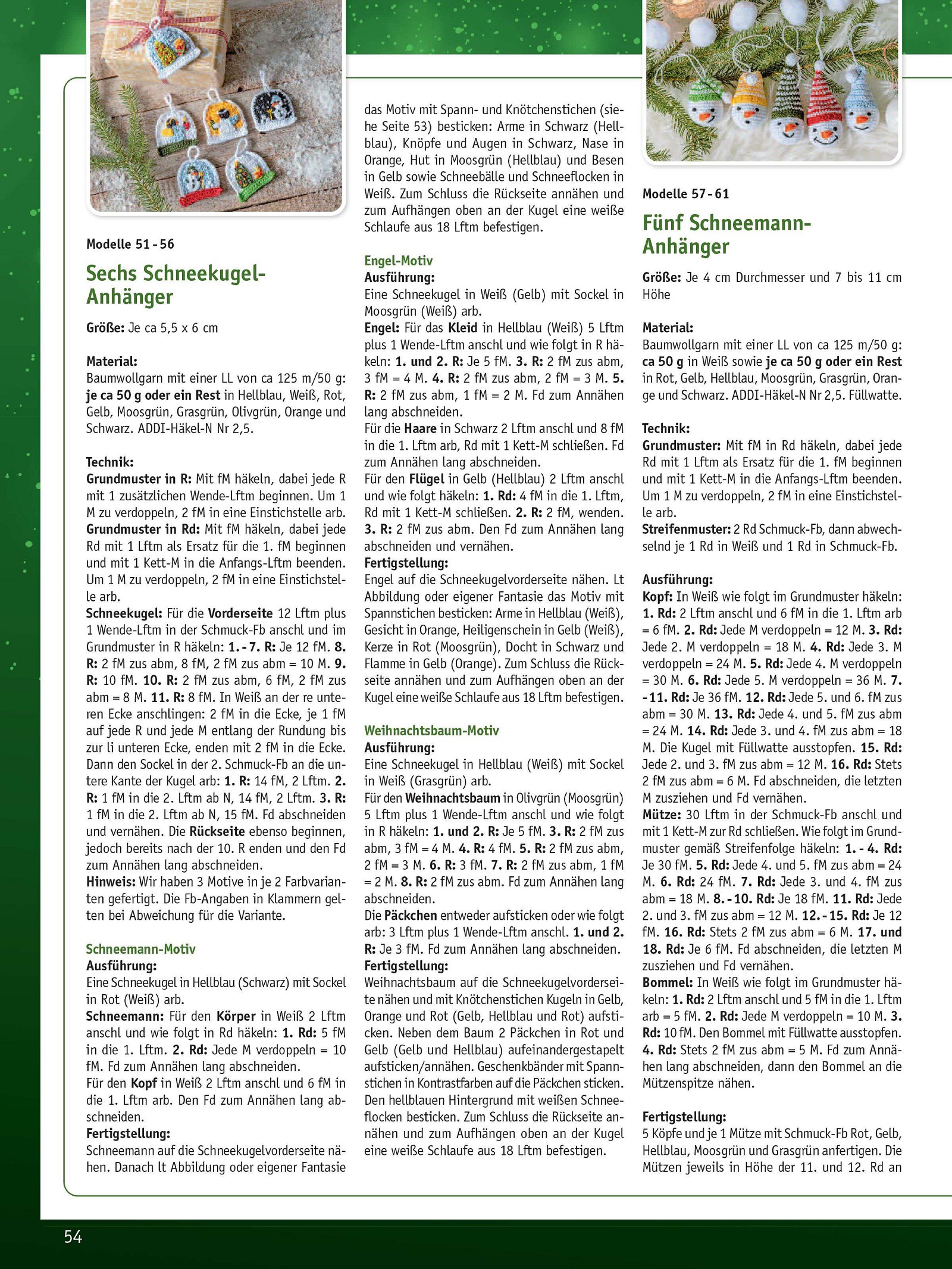 Modelle 51 - 56

Sechs Schneekugel-Anhänger

Größe: Je ca 5,5 x 6 cm

Material:
Baumwollgarn mit einer LL von ca 125 m/50 g: je ca 50 g oder ein Rest in Hellblau, Weiß, Rot, Gelb, Moosgrün, Grasgrün, Olivgrün, Orange und Schwarz. ADDI-Häkel-N Nr 2,5.

Technik:
Grundmuster in R: Mit fM häkeln, dabei jede R mit 1 zusätzlichen Wende-Lftm beginnen. Um 1 M zu verdoppeln, 2 fM in eine Einstichstelle arb.
Grundmuster in Rd: Mit fM häkeln, dabei jede Rd mit 1 Lftm als Ersatz für die 1. fM beginnen und mit 1 Kett-M in die Anfangs-Lftm beenden. Um 1 M zu verdoppeln, 2 fM in eine Einstichstelle arb.
Schneekugel: Für die Vorderseite 12 Lftm plus 1 Wende-Lftm in der Schmuck-Fb anschl und im Grundmuster in R häkeln: 1. - 7. R: Je 12 fM. 8. R: 2 fM zus abm, 8 fM, 2 fM zus abm = 10 M. 9. R: 10 fM. 10. R: 2 fM zus abm, 6 fM, 2 fM zus abm = 8 M. 11. R: 8 fM. In Weiß an der re unteren Ecke anschlingen: 2 fM in die Ecke, je 1 fM auf jede R und jede M entlang der Rundung bis zur li unteren Ecke, enden mit 2 fM in die Ecke. Dann den Sockel in der 2. Schmuck-Fb an die untere Kante der Kugel arb: 1. R: 14 fM, 2 Lftm. 2. R: 1 fM in die 2. Lftm ab N, 14 fM, 2 Lftm. 3. R: 1 fM in die 2. Lftm ab N, 15 fM. Fd abschneiden und vernähen. Die Rückseite ebenso beginnen, jedoch bereits nach der 10. R enden und den Fd zum Annähen lang abschneiden.
Hinweis: Wir haben 3 Motive in je 2 Farbvarianten gefertigt. Die Fb-Angaben in Klammern gelten bei Abweichung für die Variante.

Schneemann-Motiv
Ausführung:
Eine Schneekugel in Hellblau (Schwarz) mit Sockel in Rot (Weiß) arb.
Schneemann: Für den Körper in Weiß 2 Lftm anschl und wie folgt in Rd häkeln: 1. Rd: 5 fM in die 1. Lftm. 2. Rd: Jede M verdoppeln = 10 fM. Fd zum Annähen lang abschneiden.
Für den Kopf in Weiß 2 Lftm anschl und 6 fM in die 1. Lftm arb. Den Fd zum Annähen lang abschneiden.
Fertigstellung:
Schneemann auf die Schneekugelvorderseite nähen. Danach lt Abbildung oder eigener Fantasie das Motiv mit Spann- und Knötchenstichen (siehe Seite 53) besticken: Arme in Schwarz (Hellblau), Knöpfe und Augen in Schwarz, Nase in Orange, Hut in Moosgrün (Hellblau) und Besen in Gelb sowie Schneebälle und Schneeflocken in Weiß. Zum Schluss die Rückseite annähen und zum Aufhängen oben an der Kugel eine weiße Schlaufe aus 18 Lftm befestigen.

Engel-Motiv
Ausführung:
Eine Schneekugel in Weiß (Gelb) mit Sockel in Moosgrün (Weiß) arb.
Engel: Für das Kleid in Hellblau (Weiß) 5 Lftm plus 1 Wende-Lftm anschl und wie folgt in R häkeln: 1. und 2. R: Je 5 fM. 3. R: 2 fM zus abm, 3 fM = 4 M. 4. R: 2 fM zus abm, 2 fM = 3 M. 5. R: 2 fM zus abm, 1 fM = 2 M. Fd zum Annähen lang abschneiden.
Für die Haare in Schwarz 2 Lftm anschl und 8 fM in die 1. Lftm arb, Rd mit 1 Kett-M schließen. Fd zum Annähen lang abschneiden.
Für den Flügel in Gelb (Hellblau) 2 Lftm anschl und wie folgt häkeln: 1. Rd: 4 fM in die 1. Lftm, Rd mit 1 Kett-M schließen. 2. R: 2 fM, wenden. 3. R: 2 fM zus abm. Den Fd zum Annähen lang abschneiden und vernähen.
Fertigstellung:
Engel auf die Schneekugelvorderseite nähen. Lt Abbildung oder eigener Fantasie das Motiv mit Spannstichen besticken: Arme in Hellblau (Weiß), Gesicht in Orange, Heiligenschein in Gelb (Weiß), Kerze in Rot (Moosgrün), Docht in Schwarz und Flamme in Gelb (Orange). Zum Schluss die Rückseite annähen und zum Aufhängen oben an der Kugel eine weiße Schlaufe aus 18 Lftm befestigen.

Weihnachtsbaum-Motiv
Ausführung:
Eine Schneekugel in Hellblau (Weiß) mit Sockel in Weiß (Grasgrün) arb.
Für den Weihnachtsbaum in Olivgrün (Moosgrün) 5 Lftm plus 1 Wende-Lftm anschl und wie folgt in R häkeln: 1. und 2. R: Je 5 fM. 3. R: 2 fM zus abm, 3 fM = 4 M. 4. R: 4 fM. 5. R: 2 fM zus abm, 2 fM = 3 M. 6. R: 3 fM. 7. R: 2 fM zus abm, 1 fM = 2 M. 8. R: 2 fM zus abm. Fd zum Annähen lang abschneiden.
Die Päckchen entweder aufsticken oder wie folgt arb: 3 Lftm plus 1 Wende-Lftm anschl. 1. und 2. R: Je 3 fM. Fd zum Annähen lang abschneiden.
Fertigstellung:
Weihnachtsbaum auf die Schneekugelvorderseite nähen und mit Knötchenstichen Kugeln in Gelb, Orange und Rot (Gelb, Hellblau und Rot) aufsticken. Neben dem Baum 2 Päckchen in Rot und Gelb (Gelb und Hellblau) aufeinandergestapelt aufsticken/annähen. Geschenkbänder mit Spannstichen in Kontrastfarben auf die Päckchen sticken. Den hellblauen Hintergrund mit weißen Schneeflocken besticken. Zum Schluss die Rückseite annähen und zum Aufhängen oben an der Kugel eine weiße Schlaufe aus 18 Lftm befestigen.

Modelle 57 - 61

Fünf Schneemann-Anhänger

Größe: Je 4 cm Durchmesser und 7 bis 11 cm Höhe

Material:
Baumwollgarn mit einer LL von ca 125 m/50 g: ca 50 g in Weiß sowie je ca 50 g oder ein Rest in Rot, Gelb, Hellblau, Moosgrün, Grasgrün, Orange und Schwarz. ADDI-Häkel-N Nr 2,5. Füllwatte.

Technik:
Grundmuster: Mit fM in Rd häkeln, dabei jede Rd mit 1 Lftm als Ersatz für die 1. fM beginnen und mit 1 Kett-M in die Anfangs-Lftm beenden. Um 1 M zu verdoppeln, 2 fM in eine Einstichstelle arb.
Streifenmuster: 2 Rd Schmuck-Fb, dann abwechselnd je 1 Rd in Weiß und 1 Rd in Schmuck-Fb.

Ausführung:
Kopf: In Weiß wie folgt im Grundmuster häkeln: 1. Rd: 2 Lftm anschl und 6 fM in die 1. Lftm arb = 6 fM. 2. Rd: Jede M verdoppeln = 12 M. 3. Rd: Jede 2. M verdoppeln = 18 M. 4. Rd: Jede 3. M verdoppeln = 24 M. 5. Rd: Jede 4. M verdoppeln = 30 M. 6. Rd: Jede 5. M verdoppeln = 36 M. 7. - 11. Rd: Je 36 fM. 12. Rd: Jede 5. und 6. fM zus abm = 30 M. 13. Rd: Jede 4. und 5. fM zus abm = 24 M. 14. Rd: Jede 3. und 4. fM zus abm = 18 M. Die Kugel mit Füllwatte ausstopfen. 15. Rd: Jede 2. und 3. fM zus abm = 12 M. 16. Rd: Stets 2 fM zus abm = 6 M. Fd abschneiden, die letzten M zusziehen und Fd vernähen.
Mütze: 30 Lftm in der Schmuck-Fb anschl und mit 1 Kett-M zur Rd schließen. Wie folgt im Grundmuster gemäß Streifenfolge häkeln: 1. - 4. Rd: Je 30 fM. 5. Rd: Jede 4. und 5. fM zus abm = 24 M. 6. Rd: 24 fM. 7. Rd: Jede 3. und 4. fM zus abm = 18 M. 8. - 10. Rd: Je 18 fM. 11. Rd: Jede 2. und 3. fM zus abm = 12 M. 12. - 15. Rd: Je 12 fM. 16. Rd: Stets 2 fM zus abm = 6 M. 17. und 18. Rd: Je 6 fM. Fd abschneiden, die letzten M zusziehen und Fd vernähen.
Bommel: In Weiß wie folgt im Grundmuster häkeln: 1. Rd: 2 Lftm anschl und 5 fM in die 1. Lftm arb = 5 fM. 2. Rd: Jede M verdoppeln = 10 M. 3. Rd: 10 fM. Den Bommel mit Füllwatte ausstopfen. 4. Rd: Stets 2 fM zus abm = 5 M. Fd zum Annähen lang abschneiden, dann den Bommel an die Mützenspitze nähen.

Fertigstellung:
5 Köpfe und je 1 Mütze mit Schmuck-Fb Rot, Gelb, Hellblau, Moosgrün und Grasgrün anfertigen. Die Mützen jeweils in Höhe der 11. und 12. Rd an

54